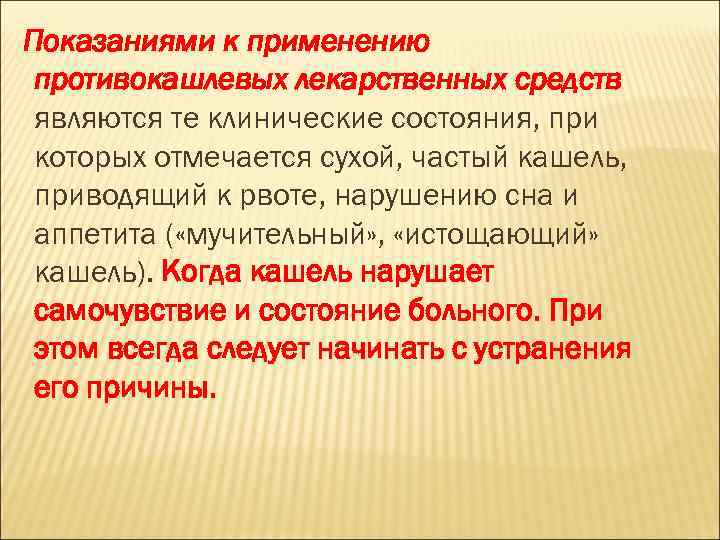 Показаниями к применению противокашлевых лекарственных средств являются те клинические состояния, при которых отмечается сухой, частый кашель, приводящий к рвоте, нарушению сна и аппетита («мучительный», «истощающий» кашель). Когда кашель нарушает самочувствие и состояние больного. При этом всегда следует начинать с устранения его причины.